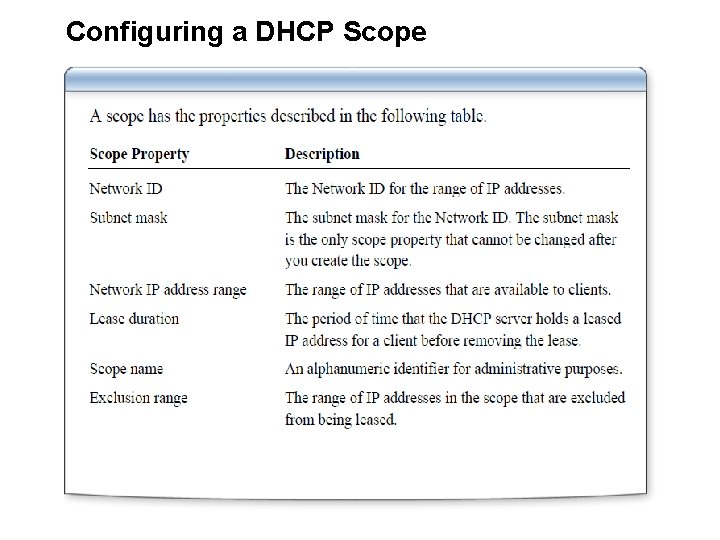 Configuring a DHCP Scope

A scope has the properties described in the following table.

| Scope Property | Description |
|---|---|
| Network ID | The Network ID for the range of IP addresses. |
| Subnet mask | The subnet mask for the Network ID. The subnet mask is the only scope property that cannot be changed after you create the scope. |
| Network IP address range | The range of IP addresses that are available to clients. |
| Lease duration | The period of time that the DHCP server holds a leased IP address for a client before removing the lease. |
| Scope name | An alphanumeric identifier for administrative purposes. |
| Exclusion range | The range of IP addresses in the scope that are excluded from being leased. |